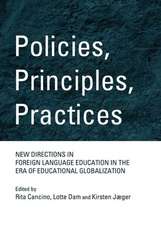 Policies, Principles, Practices

NEW DIRECTIONS IN FOREIGN LANGUAGE EDUCATION IN THE ERA OF EDUCATIONAL GLOBALIZATION

Edited by
Rita Cancino, Lotte Dam and Kirsten Jæger